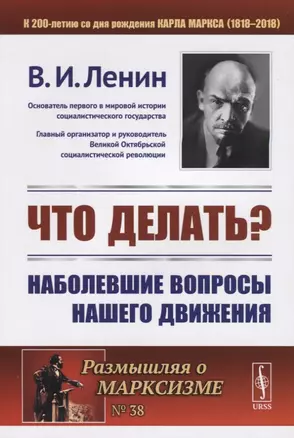 К 200-летию со дня рождения КАРЛА МАРКСА (1818–2018)

В. И. Ленин

Основатель первого в мировой истории социалистического государства

Главный организатор и руководитель Великой Октябрьской социалистической революции

ЧТО ДЕЛАТЬ?

НАБОЛЕВШИЕ ВОПРОСЫ НАШЕГО ДВИЖЕНИЯ

Размышляя о МАРКСИЗМЕ

№ 38

URSS